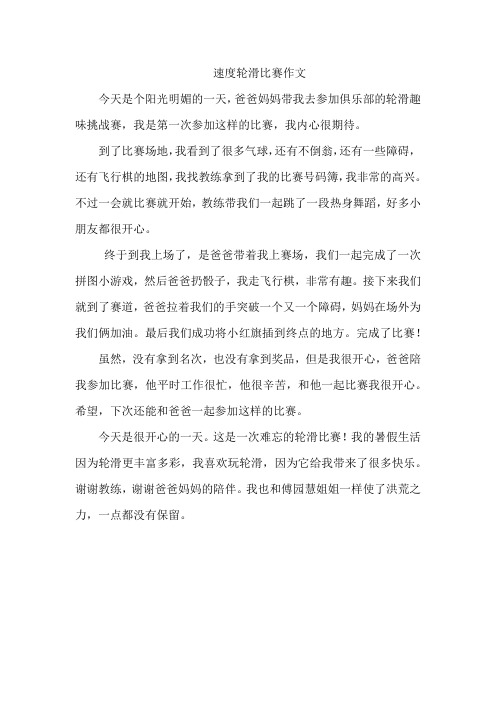 速度轮滑比赛作文

今天是个阳光明媚的一天，爸爸妈妈带我去参加俱乐部的轮滑趣味挑战赛，我是第一次参加这样的比赛，我内心很期待。

到了比赛场地，我看到了很多气球，还有不倒翁，还有一些障碍，还有飞行棋的地图，我找教练拿到了我的比赛号码簿，我非常的高兴。不过一会就比赛就开始，教练带我们一起跳了一段热身舞蹈，好多小朋友都很开心。

终于到我上场了，是爸爸带着我上赛场，我们一起完成了一次拼图小游戏，然后爸爸扔骰子，我走飞行棋，非常有趣。接下来我们就到了赛道，爸爸拉着我们的手突破一个又一个障碍，妈妈在场外为我们俩加油。最后我们成功将小红旗插到终点的地方。完成了比赛！

虽然，没有拿到名次，也没有拿到奖品，但是我很开心，爸爸陪我参加比赛，他平时工作很忙，他很辛苦，和他一起比赛我很开心。希望，下次还能和爸爸一起参加这样的比赛。

今天是很开心的一天。这是一次难忘的轮滑比赛！我的暑假生活因为轮滑更丰富多彩，我喜欢玩轮滑，因为它给我带来了很多快乐。谢谢教练，谢谢爸爸妈妈的陪伴。我也和傅园慧姐姐一样使了洪荒之力，一点都没有保留。